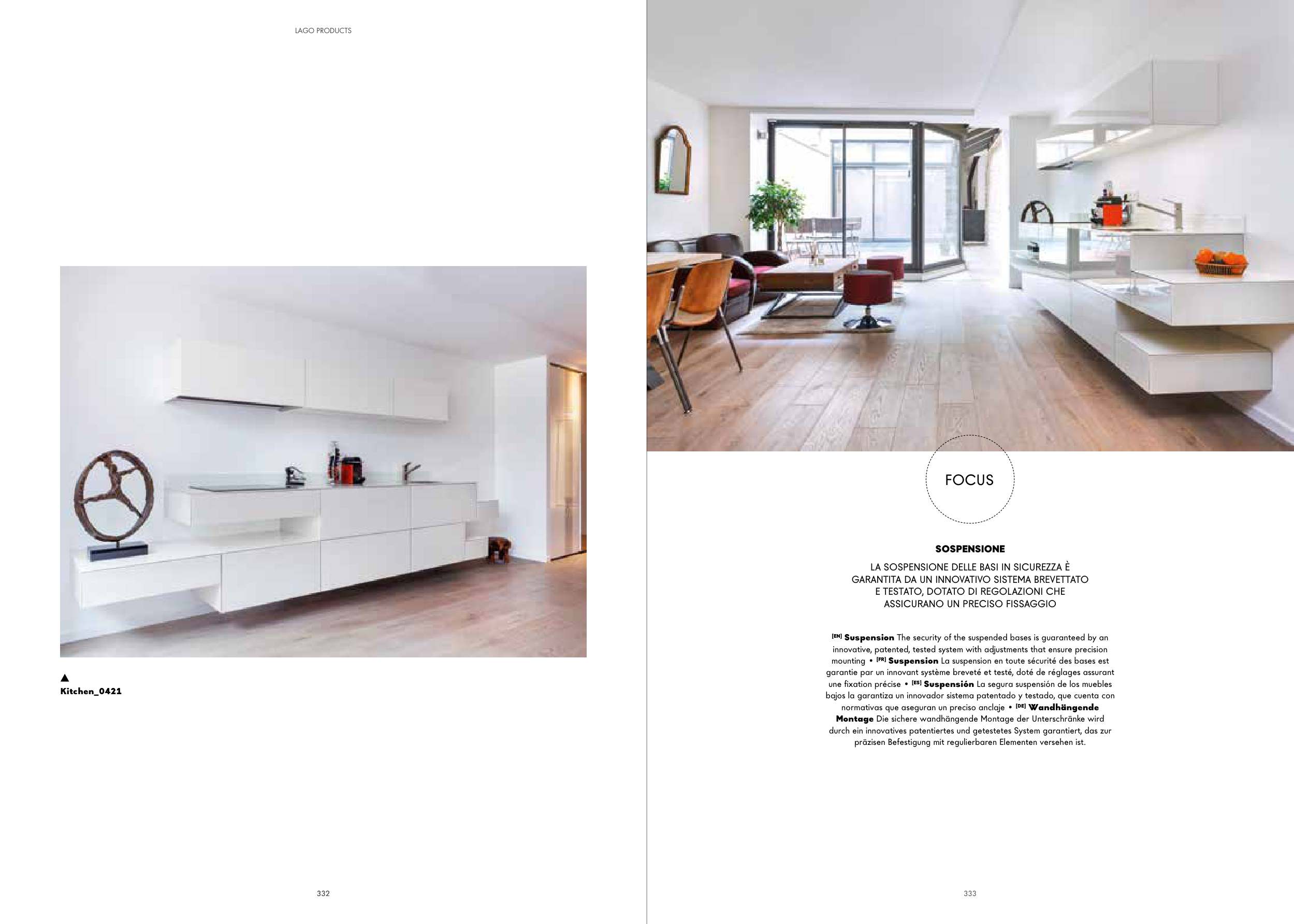 LAGO PRODUCTS

▲
Kitchen_0421

332

FOCUS

SOSPENSIONE

LA SOSPENSIONE DELLE BASI IN SICUREZZA È GARANTITA DA UN INNOVATIVO SISTEMA BREVETTATO E TESTATO, DOTATO DI REGOLAZIONI CHE ASSICURANO UN PRECISO FISSAGGIO

[EN] Suspension The security of the suspended bases is guaranteed by an innovative, patented, tested system with adjustments that ensure precision mounting • [FR] Suspension La suspension en toute sécurité des bases est garantie par un innovant système breveté et testé, doté de réglages assurant une fixation précise • [ES] Suspensión La segura suspensión de los muebles bajos la garantiza un innovador sistema patentado y testado, que cuenta con normativas que aseguran un preciso anclaje • [DE] Wandhängende Montage Die sichere wandhängende Montage der Unterschränke wird durch ein innovatives patentiertes und getestetes System garantiert, das zur präzisen Befestigung mit regulierbaren Elementen versehen ist.

333